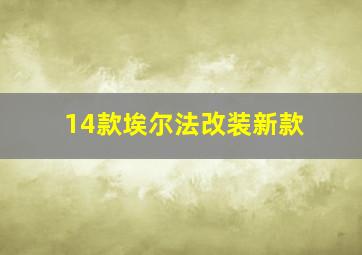 14款埃尔法改装新款